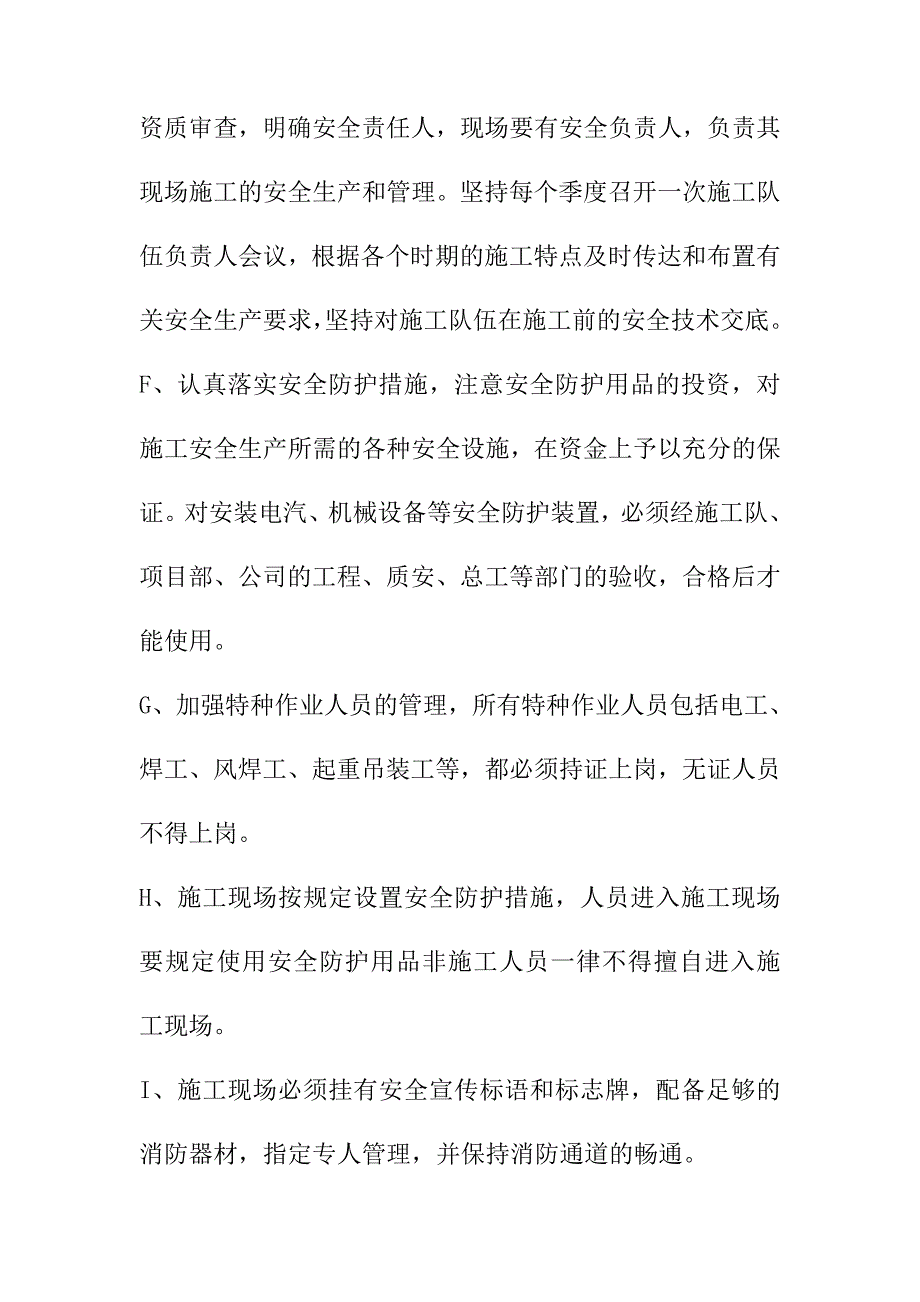 资质审查，明确安全责任人，现场要有安全负责人，负责其现场施工的安全生产和管理。坚持每个季度召开一次施工队伍负责人会议，根据各个时期的施工特点及时传达和布置有关安全生产要求，坚持对施工队伍在施工前的安全技术交底。

F、认真落实安全防护措施，注意安全防护用品的投资，对施工安全生产所需的各种安全设施，在资金上予以充分的保证。对安装电汽、机械设备等安全防护装置，必须经施工队、项目部、公司的工程、质安、总工等部门的验收，合格后才能使用。

G、加强特种作业人员的管理，所有特种作业人员包括电工、焊工、风焊工、起重吊装工等，都必须持证上岗，无证人员不得上岗。

H、施工现场按规定设置安全防护措施，人员进入施工现场要规定使用安全防护用品非施工人员一律不得擅自进入施工现场。

I、施工现场必须挂有安全宣传标语和标志牌，配备足够的消防器材，指定专人管理，并保持消防通道的畅通。